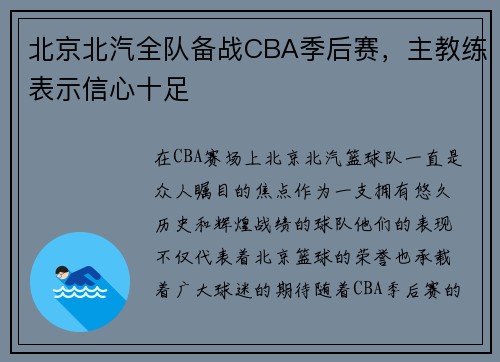 北京北汽全队备战CBA季后赛，主教练表示信心十足

在CBA赛场上北京北汽篮球队一直是众人瞩目的焦点作为一支拥有悠久历史和辉煌战绩的球队他们的表现不仅代表着北京篮球的荣誉也承载着广大球迷的期待随着CBA季后赛的